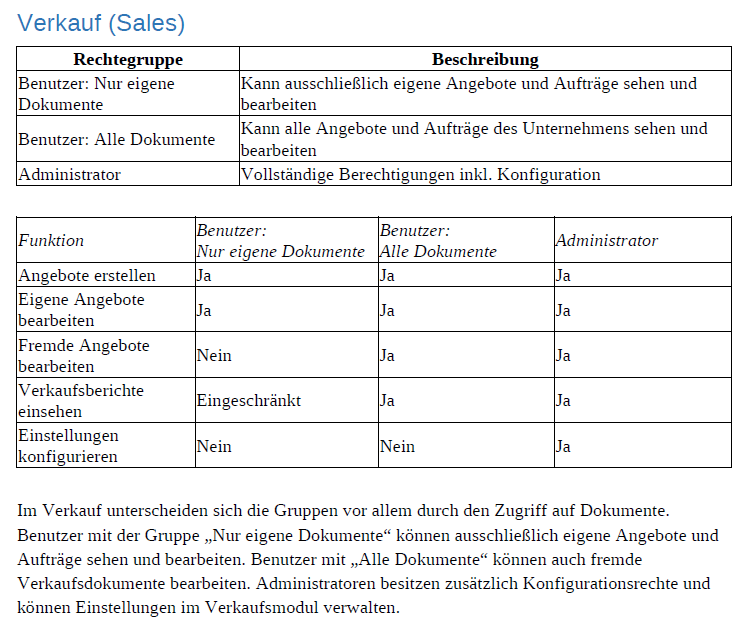 Verkauf (Sales)

| Rechtegruppe | Beschreibung |
|---|---|
| Benutzer: Nur eigene Dokumente | Kann ausschließlich eigene Angebote und Aufträge sehen und bearbeiten |
| Benutzer: Alle Dokumente | Kann alle Angebote und Aufträge des Unternehmens sehen und bearbeiten |
| Administrator | Vollständige Berechtigungen inkl. Konfiguration |

| Funktion | Benutzer: Nur eigene Dokumente | Benutzer: Alle Dokumente | Administrator |
|---|---|---|---|
| Angebote erstellen | Ja | Ja | Ja |
| Eigene Angebote bearbeiten | Ja | Ja | Ja |
| Fremde Angebote bearbeiten | Nein | Ja | Ja |
| Verkaufsberichte einsehen | Eingeschränkt | Ja | Ja |
| Einstellungen konfigurieren | Nein | Nein | Ja |

Im Verkauf unterscheiden sich die Gruppen vor allem durch den Zugriff auf Dokumente. Benutzer mit der Gruppe „Nur eigene Dokumente“ können ausschließlich eigene Angebote und Aufträge sehen und bearbeiten. Benutzer mit „Alle Dokumente“ können auch fremde Verkaufsdokumente bearbeiten. Administratoren besitzen zusätzlich Konfigurationsrechte und können Einstellungen im Verkaufsmodul verwalten.